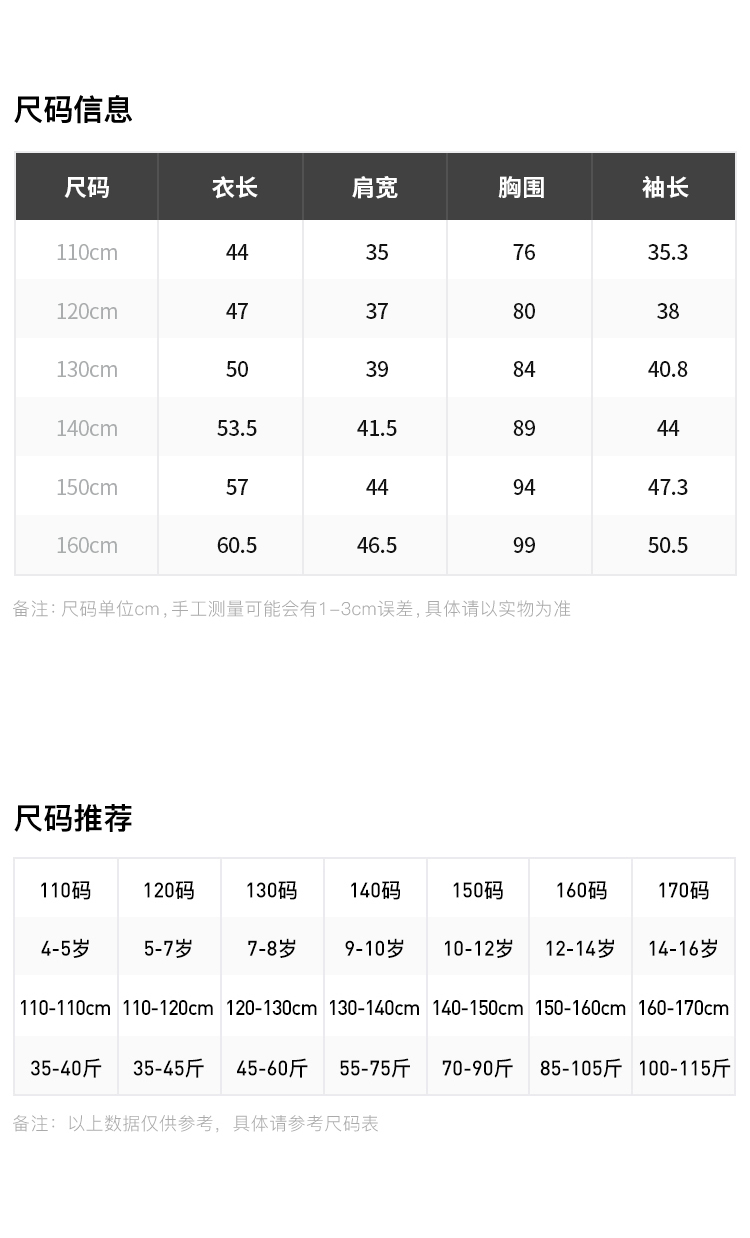 尺码信息

| 尺码 | 衣长 | 肩宽 | 胸围 | 袖长 |
|---|---|---|---|---|
| 110cm | 44 | 35 | 76 | 35.3 |
| 120cm | 47 | 37 | 80 | 38 |
| 130cm | 50 | 39 | 84 | 40.8 |
| 140cm | 53.5 | 41.5 | 89 | 44 |
| 150cm | 57 | 44 | 94 | 47.3 |
| 160cm | 60.5 | 46.5 | 99 | 50.5 |

备注：尺码单位cm，手工测量可能会有1-3cm误差，具体请以实物为准

尺码推荐

| 110码 | 120码 | 130码 | 140码 | 150码 | 160码 | 170码 |
|---|---|---|---|---|---|---|
| 4-5岁 | 5-7岁 | 7-8岁 | 9-10岁 | 10-12岁 | 12-14岁 | 14-16岁 |
| 110-110cm | 110-120cm | 120-130cm | 130-140cm | 140-150cm | 150-160cm | 160-170cm |
| 35-40斤 | 35-45斤 | 45-60斤 | 55-75斤 | 70-90斤 | 85-105斤 | 100-115斤 |

备注：以上数据仅供参考，具体请参考尺码表